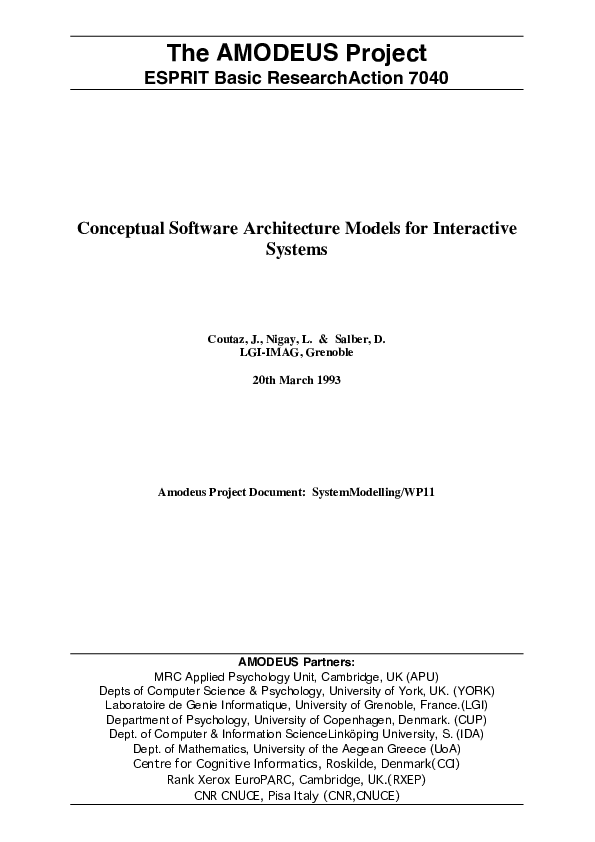 The AMODEUS Project
ESPRIT Basic ResearchAction 7040

Conceptual Software Architecture Models for Interactive Systems

Coutaz, J., Nigay, L. & Salber, D.
LGI-IMAG, Grenoble

20th March 1993

Amodeus Project Document: SystemModelling/WP11

AMODEUS Partners:
MRC Applied Psychology Unit, Cambridge, UK (APU)
Depts of Computer Science & Psychology, University of York, UK. (YORK)
Laboratoire de Genie Informatique, University of Grenoble, France.(LGI)
Department of Psychology, University of Copenhagen, Denmark. (CUP)
Dept. of Computer & Information ScienceLinköping University, S. (IDA)
Dept. of Mathematics, University of the Aegean Greece (UoA)
Centre for Cognitive Informatics, Roskilde, Denmark(CCI)
Rank Xerox EuroPARC, Cambridge, UK.(RXEP)
CNR CNUCE, Pisa Italy (CNR,CNUCE)